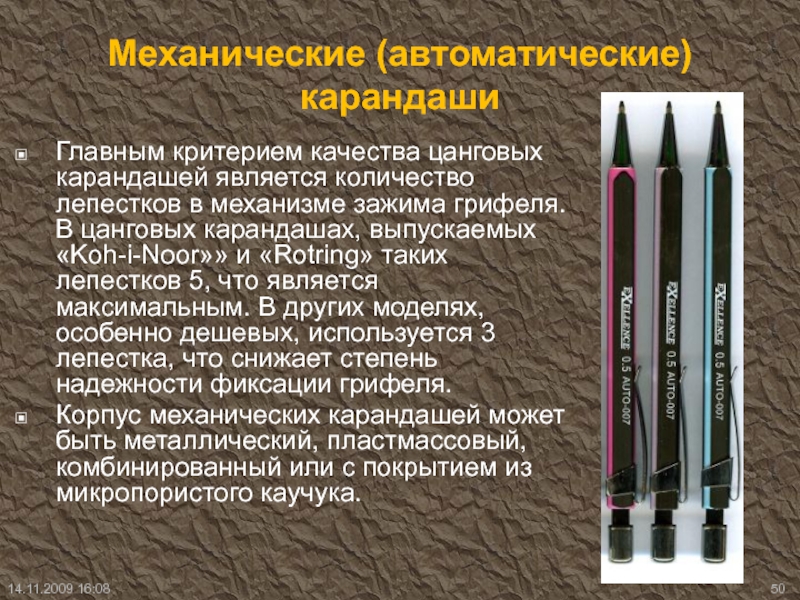 Механические (автоматические) карандаши

Главным критерием качества цанговых карандашей является количество лепестков в механизме зажима грифеля. В цанговых карандашах, выпускаемых «Koh-i-Noor»» и «Rotring» таких лепестков 5, что является максимальным. В других моделях, особенно дешевых, используется 3 лепестка, что снижает степень надежности фиксации грифеля.

Корпус механических карандашей может быть металлический, пластмассовый, комбинированный или с покрытием из микропористого каучука.

EXELLENCE 0.5 AUTO-007

EXELLENCE 0.5 AUTO-007

EXELLENCE 0.5 AUTO-007

14.11.2009 16:08

50